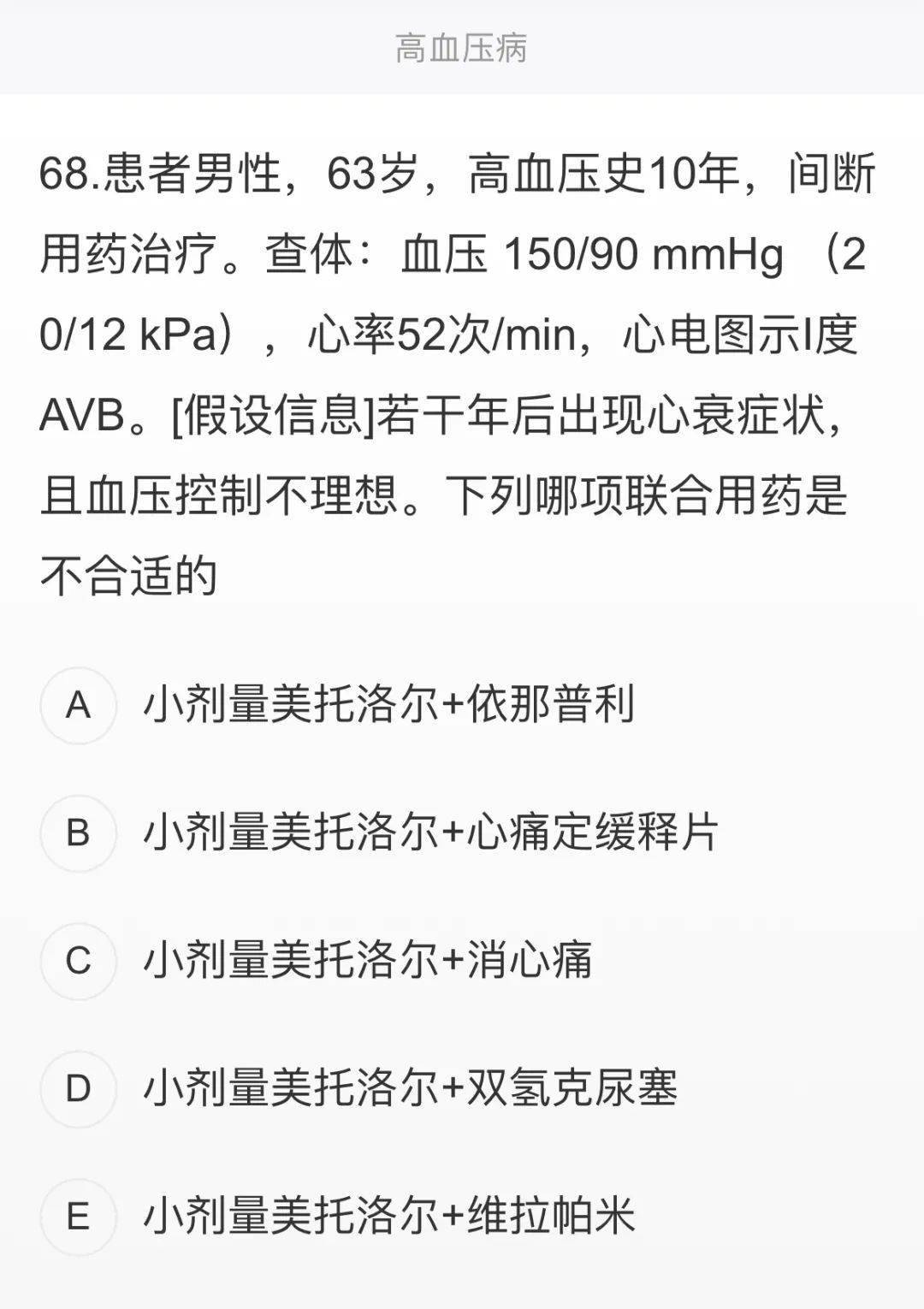 高血压病

68.患者男性，63岁，高血压史10年，间断用药治疗。查体：血压 150/90 mmHg （20/12 kPa），心率52次/min，心电图示I度AVB。[假设信息]若干年后出现心衰症状，且血压控制不理想。下列哪项联合用药是不合适的

A 小剂量美托洛尔+依那普利

B 小剂量美托洛尔+心痛定缓释片

C 小剂量美托洛尔+消心痛

D 小剂量美托洛尔+双氢克尿塞

E 小剂量美托洛尔+维拉帕米